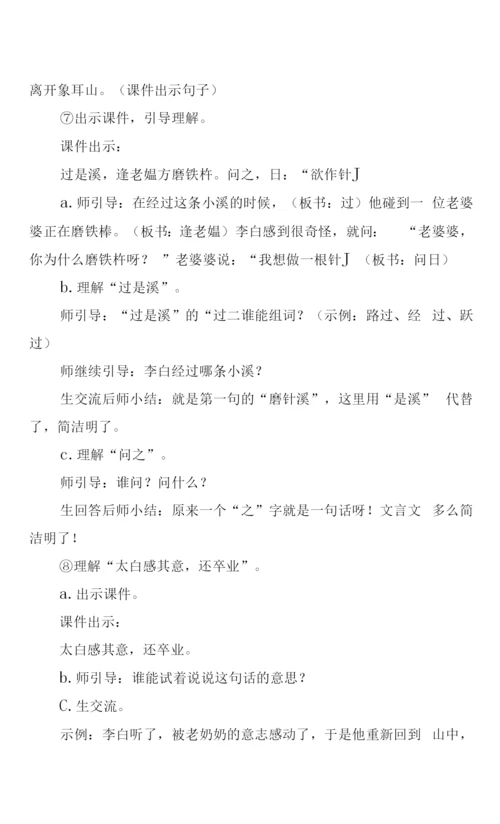 离开象耳山。（课件出示句子）

⑦出示课件，引导理解。

课件出示：

过是溪，逢老媪方磨铁杵。问之，日：“欲作针J

a. 师引导：在经过这条小溪的时候，（板书：过）他碰到一 位老婆婆正在磨铁棒。（板书：逢老媪）李白感到很奇怪，就问： “老婆婆，你为什么磨铁杵呀？ ”老婆婆说：“我想做一根针J （板书：问日）

b. 理解“过是溪”。

师引导：“过是溪”的“过二谁能组词？（示例：路过、经 过、跃过）

师继续引导：李白经过哪条小溪？

生交流后师小结：就是第一句的“磨针溪”，这里用“是溪” 代替了，简洁明了。

c. 理解“问之”。

师引导：谁问？问什么？

生回答后师小结：原来一个“之”字就是一句话呀！文言文 多么简洁明了！

⑧理解“太白感其意，还卒业”。

a. 出示课件。

课件出示：

太白感其意，还卒业。

b. 师引导：谁能试着说说这句话的意思？

C. 生交流。

示例：李白听了，被老奶奶的意志感动了，于是他重新回到 山中，